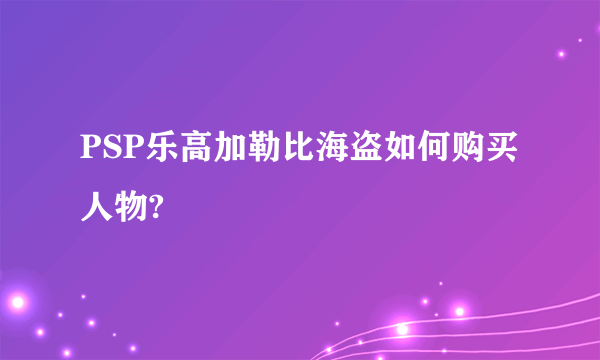 PSP乐高加勒比海盗如何购买人物?